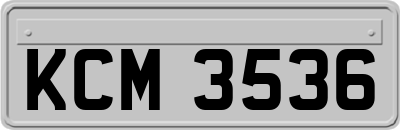 KCM 3536